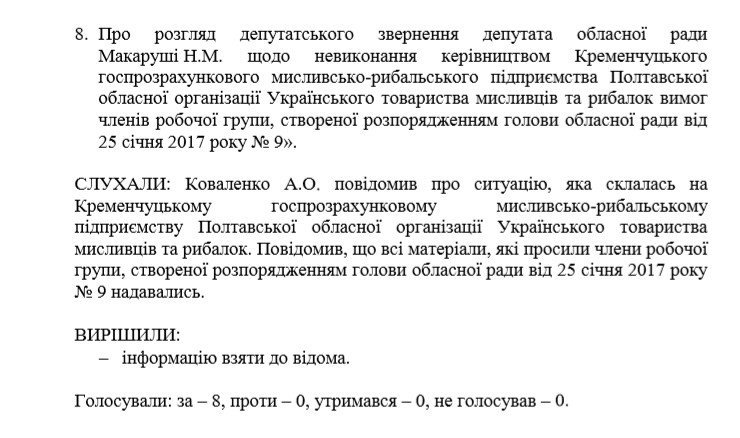 8. Про розгляд депутатського звернення депутата обласної ради Макаруші Н.М. щодо невиконання керівництвом Кременчуцького госпрозрахункового мисливсько-рибальського підприємства Полтавської обласної організації Українського товариства мисливців та рибалок вимог членів робочої групи, створеної розпорядженням голови обласної ради від 25 січня 2017 року № 9».

СЛУХАЛИ: Коваленко А.О. повідомив про ситуацію, яка склалась на Кременчуцькому госпрозрахунковому мисливсько-рибальському підприємству Полтавської обласної організації Українського товариства мисливців та рибалок. Повідомив, що всі матеріали, які просили члени робочої групи, створеної розпорядженням голови обласної ради від 25 січня 2017 року № 9 надавались.

ВИРІШИЛИ:
– інформацію взяти до відома.

Голосували: за – 8, проти – 0, утримався – 0, не голосував – 0.